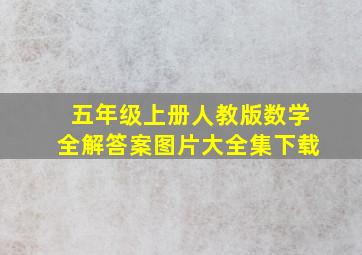 五年级上册人教版数学
全解答案图片大全集下载